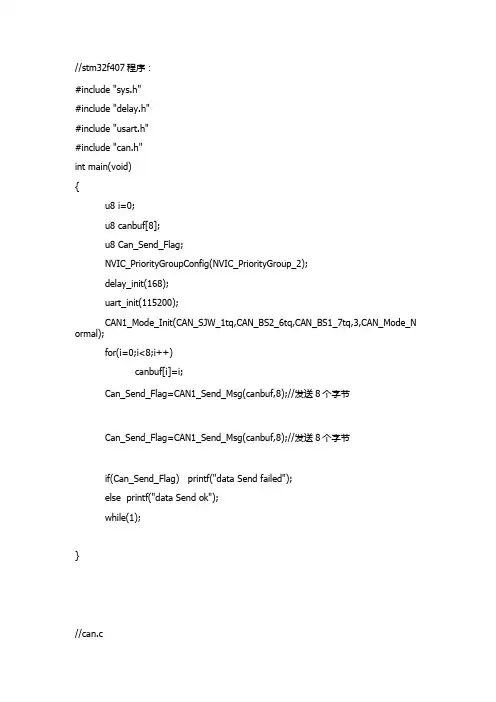 //stm32f407 程序：

#include "sys.h"

#include "delay.h"

#include "usart.h"

#include "can.h"

int main(void)

{

u8 i=0;

u8 canbuf[8];

u8 Can_Send_Flag;

NVIC_PriorityGroupConfig(NVIC_PriorityGroup_2);

delay_init(168);

uart_init(115200);

CAN1_Mode_Init(CAN_SJW_1tq,CAN_BS2_6tq,CAN_BS1_7tq,3,CAN_Mode_Normal);

for(i=0;i<8;i++)

canbuf[i]=i;

Can_Send_Flag=CAN1_Send_Msg(canbuf,8);//发送 8 个字节

Can_Send_Flag=CAN1_Send_Msg(canbuf,8);//发送 8 个字节

if(Can_Send_Flag) printf("data Send failed");

else printf("data Send ok");

while(1);

}

//can.c